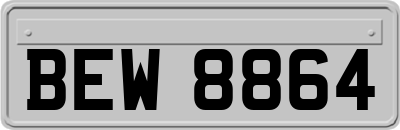 BEW 8864